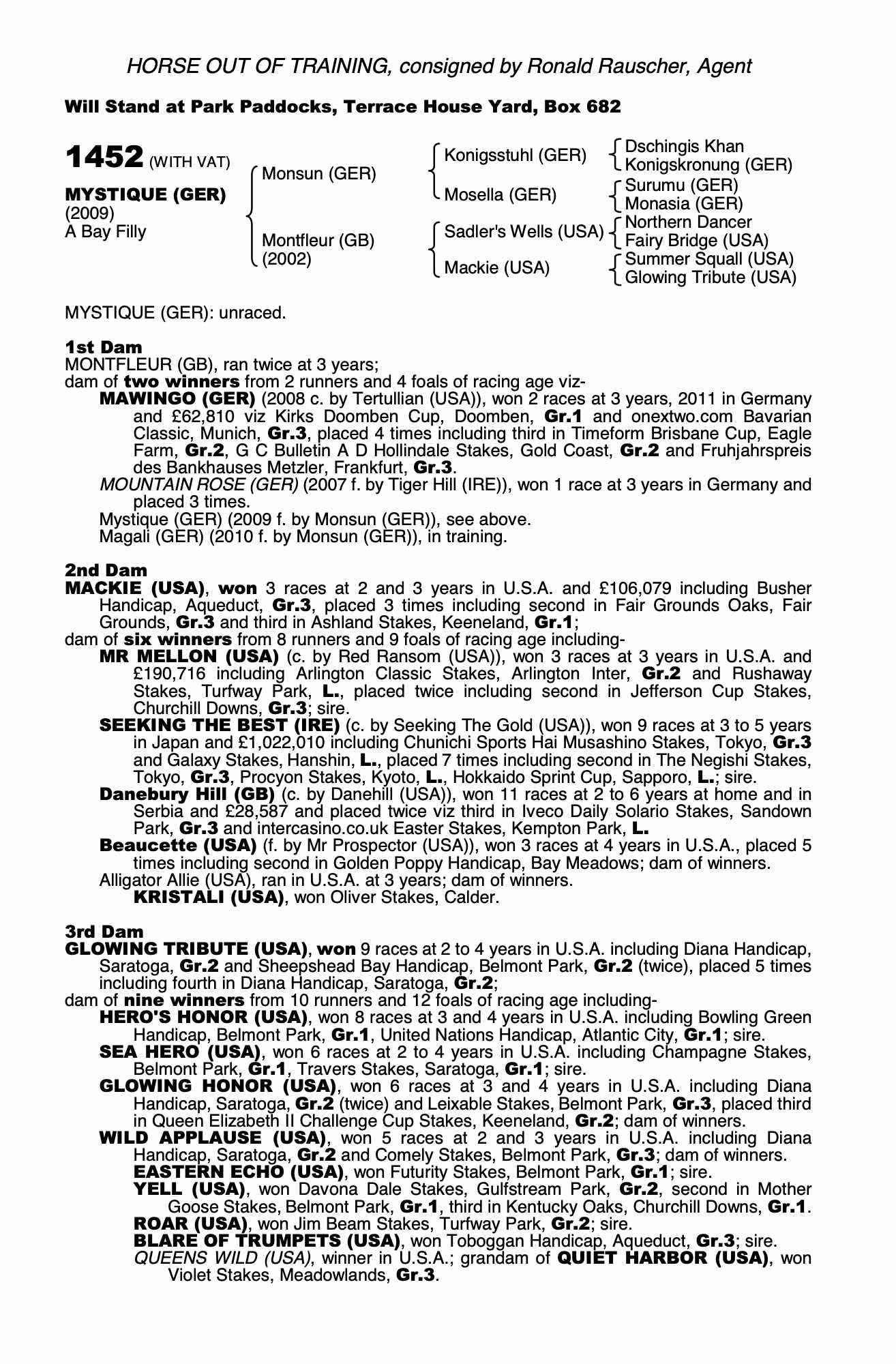 HORSE OUT OF TRAINING, consigned by Ronald Rauscher, Agent

Will Stand at Park Paddocks, Terrace House Yard, Box 682

1452 (WITH VAT)

MYSTIQUE (GER)
(2009)
A Bay Filly

Monsun (GER)

Montfleur (GB)
(2002)

Konigsstuhl (GER)

Mosella (GER)

Sadler's Wells (USA)

Mackie (USA)

Dschingis Khan
Konigskronung (GER)

Surumu (GER)
Monasia (GER)

Northern Dancer
Fairy Bridge (USA)

Summer Squall (USA)
Glowing Tribute (USA)

MYSTIQUE (GER): unraced.

1st Dam
MONTFLEUR (GB), ran twice at 3 years;
dam of two winners from 2 runners and 4 foals of racing age viz-
MAWINGO (GER) (2008 c. by Tertullian (USA)), won 2 races at 3 years, 2011 in Germany and £62,810 viz Kirks Doomben Cup, Doomben, Gr.1 and onextwo.com Bavarian Classic, Munich, Gr.3, placed 4 times including third in Timeform Brisbane Cup, Eagle Farm, Gr.2, G C Bulletin A D Hollindale Stakes, Gold Coast, Gr.2 and Fruhjahrspreis des Bankhauses Metzler, Frankfurt, Gr.3.
MOUNTAIN ROSE (GER) (2007 f. by Tiger Hill (IRE)), won 1 race at 3 years in Germany and placed 3 times.
Mystique (GER) (2009 f. by Monsun (GER)), see above.
Magali (GER) (2010 f. by Monsun (GER)), in training.

2nd Dam
MACKIE (USA), won 3 races at 2 and 3 years in U.S.A. and £106,079 including Busher Handicap, Aqueduct, Gr.3, placed 3 times including second in Fair Grounds Oaks, Fair Grounds, Gr.3 and third in Ashland Stakes, Keeneland, Gr.1;
dam of six winners from 8 runners and 9 foals of racing age including-
MR MELLON (USA) (c. by Red Ransom (USA)), won 3 races at 3 years in U.S.A. and £190,716 including Arlington Classic Stakes, Arlington Inter, Gr.2 and Rushaway Stakes, Turfway Park, L., placed twice including second in Jefferson Cup Stakes, Churchill Downs, Gr.3; sire.
SEEKING THE BEST (IRE) (c. by Seeking The Gold (USA)), won 9 races at 3 to 5 years in Japan and £1,022,010 including Chunichi Sports Hai Musashino Stakes, Tokyo, Gr.3 and Galaxy Stakes, Hanshin, L., placed 7 times including second in The Negishi Stakes, Tokyo, Gr.3, Procyon Stakes, Kyoto, L., Hokkaido Sprint Cup, Sapporo, L.; sire.
Danebury Hill (GB) (c. by Danehill (USA)), won 11 races at 2 to 6 years at home and in Serbia and £28,587 and placed twice viz third in Iveco Daily Solario Stakes, Sandown Park, Gr.3 and intercasino.co.uk Easter Stakes, Kempton Park, L.
Beaucette (USA) (f. by Mr Prospector (USA)), won 3 races at 4 years in U.S.A., placed 5 times including second in Golden Poppy Handicap, Bay Meadows; dam of winners.
Alligator Allie (USA), ran in U.S.A. at 3 years; dam of winners.
KRISTALI (USA), won Oliver Stakes, Calder.

3rd Dam
GLOWING TRIBUTE (USA), won 9 races at 2 to 4 years in U.S.A. including Diana Handicap, Saratoga, Gr.2 and Sheepshead Bay Handicap, Belmont Park, Gr.2 (twice), placed 5 times including fourth in Diana Handicap, Saratoga, Gr.2;
dam of nine winners from 10 runners and 12 foals of racing age including-
HERO'S HONOR (USA), won 8 races at 3 and 4 years in U.S.A. including Bowling Green Handicap, Belmont Park, Gr.1, United Nations Handicap, Atlantic City, Gr.1; sire.
SEA HERO (USA), won 6 races at 2 to 4 years in U.S.A. including Champagne Stakes, Belmont Park, Gr.1, Travers Stakes, Saratoga, Gr.1; sire.
GLOWING HONOR (USA), won 6 races at 3 and 4 years in U.S.A. including Diana Handicap, Saratoga, Gr.2 (twice) and Leixable Stakes, Belmont Park, Gr.3, placed third in Queen Elizabeth II Challenge Cup Stakes, Keeneland, Gr.2; dam of winners.
WILD APPLAUSE (USA), won 5 races at 2 and 3 years in U.S.A. including Diana Handicap, Saratoga, Gr.2 and Comely Stakes, Belmont Park, Gr.3; dam of winners.
EASTERN ECHO (USA), won Futurity Stakes, Belmont Park, Gr.1; sire.
YELL (USA), won Davona Dale Stakes, Gulfstream Park, Gr.2, second in Mother Goose Stakes, Belmont Park, Gr.1, third in Kentucky Oaks, Churchill Downs, Gr.1.
ROAR (USA), won Jim Beam Stakes, Turfway Park, Gr.2; sire.
BLARE OF TRUMPETS (USA), won Toboggan Handicap, Aqueduct, Gr.3; sire.
QUEENS WILD (USA), winner in U.S.A.; grandam of QUIET HARBOR (USA), won Violet Stakes, Meadowlands, Gr.3.